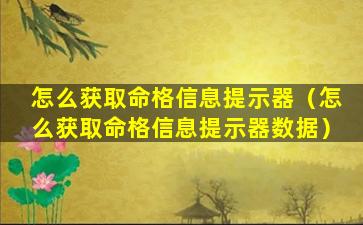 怎么获取命格信息提示器（怎么获取命格信息提示器数据）